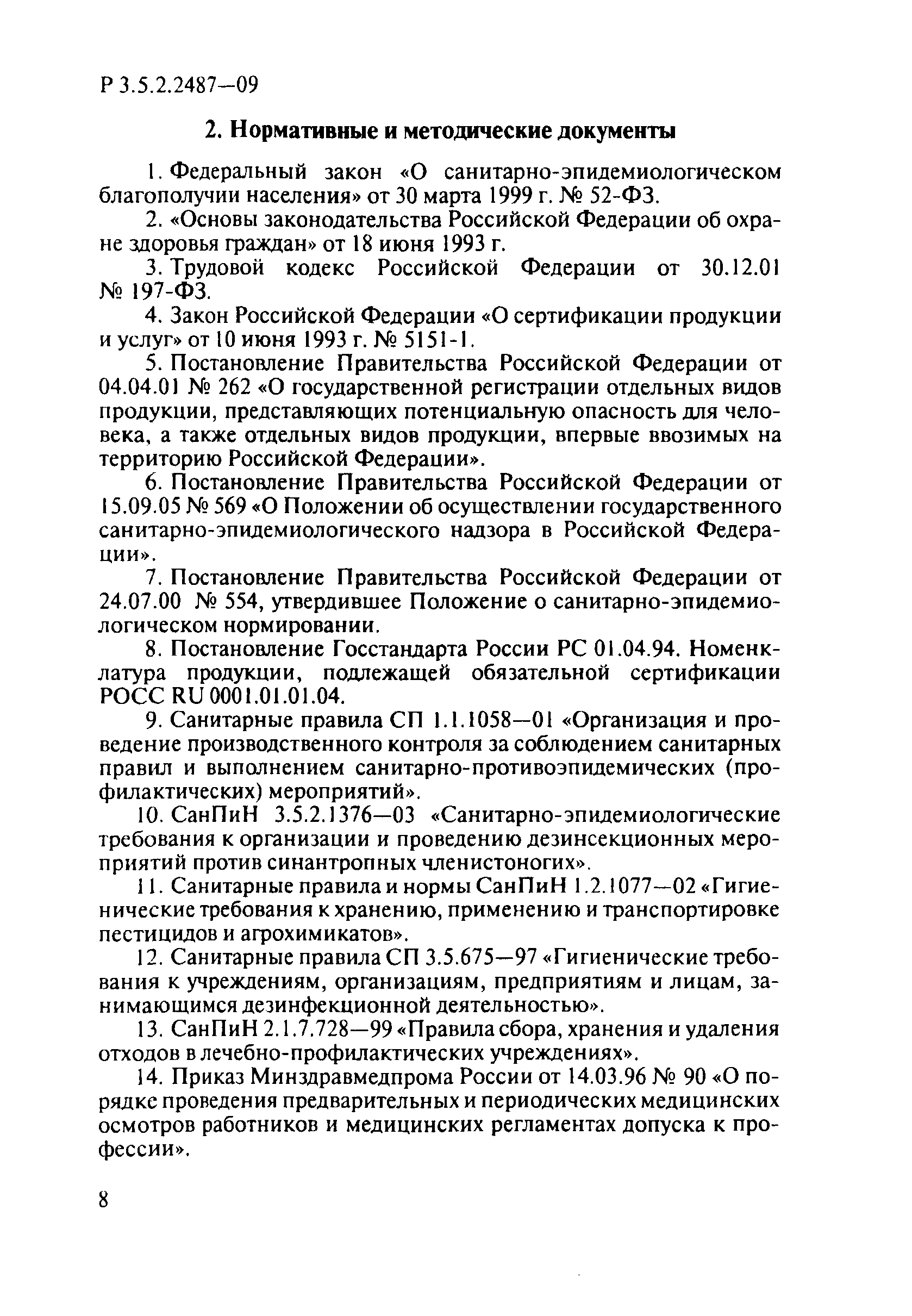 Р 3.5.2.2487—09

2. Нормативные и методические документы

1. Федеральный закон «О санитарно-эпидемиологическом благополучии населения» от 30 марта 1999 г. № 52-ФЗ.

2. «Основы законодательства Российской Федерации об охране здоровья граждан» от 18 июня 1993 г.

3. Трудовой кодекс Российской Федерации от 30.12.01 № 197-ФЗ.

4. Закон Российской Федерации «О сертификации продукции и услуг» от 10 июня 1993 г. № 5151-1.

5. Постановление Правительства Российской Федерации от 04.04.01 № 262 «О государственной регистрации отдельных видов продукции, представляющих потенциальную опасность для человека, а также отдельных видов продукции, впервые ввозимых на территорию Российской Федерации».

6. Постановление Правительства Российской Федерации от 15.09.05 № 569 «О Положении об осуществлении государственного санитарно-эпидемиологического надзора в Российской Федерации».

7. Постановление Правительства Российской Федерации от 24.07.00 № 554, утвердившее Положение о санитарно-эпидемиологическом нормировании.

8. Постановление Госстандарта России РС 01.04.94. Номенклатура продукции, подлежащей обязательной сертификации РОСС RU 0001.01.01.04.

9. Санитарные правила СП 1.1.1058—01 «Организация и проведение производственного контроля за соблюдением санитарных правил и выполнением санитарно-противоэпидемических (профилактических) мероприятий».

10. СанПиН 3.5.2.1376—03 «Санитарно-эпидемиологические требования к организации и проведению дезинсекционных мероприятий против синантропных членистоногих».

11. Санитарные правила и нормы СанПиН 1.2.1077—02 «Гигиенические требования к хранению, применению и транспортировке пестицидов и агрохимикатов».

12. Санитарные правила СП 3.5.675—97 «Гигиенические требования к учреждениям, организациям, предприятиям и лицам, занимающимся дезинфекционной деятельностью».

13. СанПиН 2.1.7.728—99 «Правила сбора, хранения и удаления отходов в лечебно-профилактических учреждениях».

14. Приказ Минздравмедпрома России от 14.03.96 № 90 «О порядке проведения предварительных и периодических медицинских осмотров работников и медицинских регламентах допуска к профессии».

8